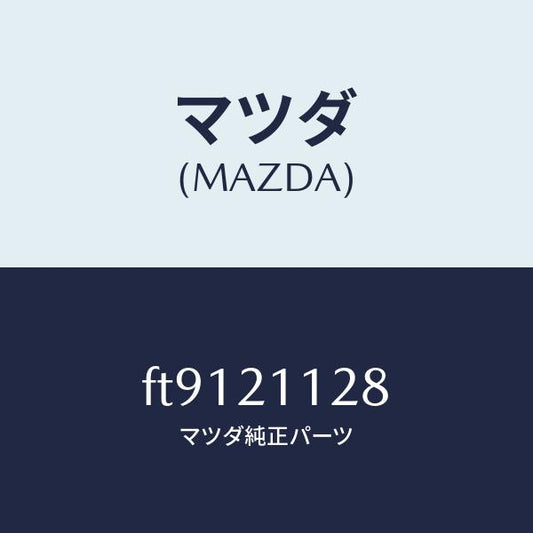 マツダ
(MAZDA)

ft9121128
マツダ純正パーツ